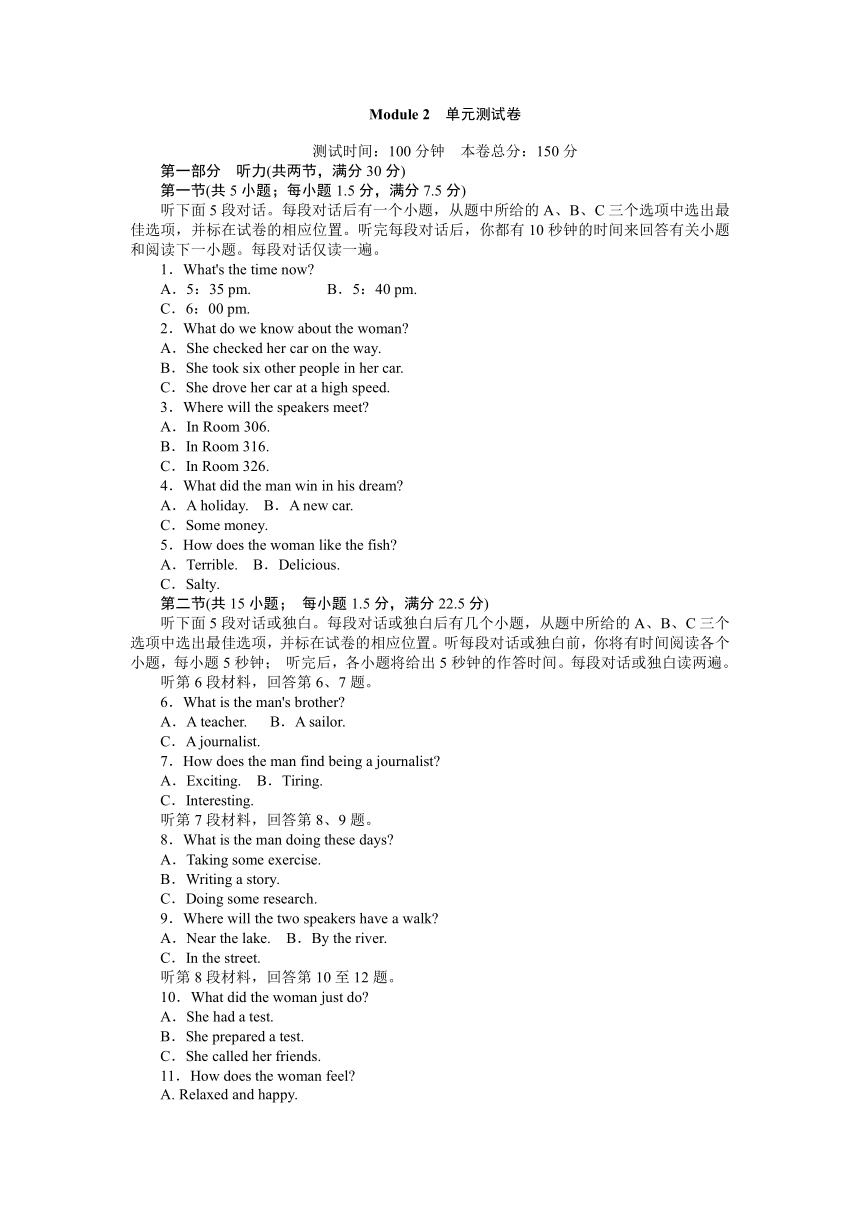 Module 2　单元测试卷

测试时间：100 分钟　本卷总分：150 分

第一部分　听力(共两节，满分 30 分)

第一节(共 5 小题；每小题 1.5 分，满分 7.5 分)

听下面 5 段对话。每段对话后有一个小题，从题中所给的 A、B、C 三个选项中选出最佳选项，并标在试卷的相应位置。听完每段对话后，你都有 10 秒钟的时间来回答有关小题和阅读下一小题。每段对话仅读一遍。

1．What's the time now?
A．5：35 pm.　　B．5：40 pm.
C．6：00 pm.

2．What do we know about the woman?
A．She checked her car on the way.
B．She took six other people in her car.
C．She drove her car at a high speed.

3．Where will the speakers meet?
A．In Room 306.
B．In Room 316.
C．In Room 326.

4．What did the man win in his dream?
A．A holiday.　B．A new car.
C．Some money.

5．How does the woman like the fish?
A．Terrible.　B．Delicious.
C．Salty.

第二节(共 15 小题；　每小题 1.5 分，满分 22.5 分)

听下面 5 段对话或独白。每段对话或独白后有几个小题，从题中所给的 A、B、C 三个选项中选出最佳选项，并标在试卷的相应位置。听每段对话或独白前，你将有时间阅读各个小题，每小题 5 秒钟；　听完后，各小题将给出 5 秒钟的作答时间。每段对话或独白读两遍。

听第 6 段材料，回答第 6、7 题。

6．What is the man's brother?
A．A teacher.　B．A sailor.
C．A journalist.

7．How does the man find being a journalist?
A．Exciting.　B．Tiring.
C．Interesting.

听第 7 段材料，回答第 8、9 题。

8．What is the man doing these days?
A．Taking some exercise.
B．Writing a story.
C．Doing some research.

9．Where will the two speakers have a walk?
A．Near the lake.　B．By the river.
C．In the street.

听第 8 段材料，回答第 10 至 12 题。

10．What did the woman just do?
A．She had a test.
B．She prepared a test.
C．She called her friends.

11．How does the woman feel?
A. Relaxed and happy.